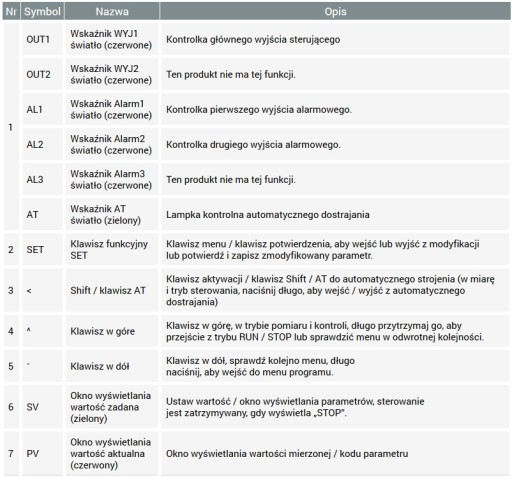 | Nr | Symbol | Nazwa | Opis |
|---|---|---|---|
| 1 | OUT1 | Wskaźnik WYJ1 światło (czerwone) | Kontrolka głównego wyjścia sterującego |
| | OUT2 | Wskaźnik WYJ2 światło (czerwone) | Ten produkt nie ma tej funkcji. |
| | AL1 | Wskaźnik Alarm1 światło (czerwone) | Kontrolka pierwszego wyjścia alarmowego. |
| | AL2 | Wskaźnik Alarm2 światło (czerwone) | Kontrolka drugiego wyjścia alarmowego. |
| | AL3 | Wskaźnik Alarm3 światło (czerwone) | Ten produkt nie ma tej funkcji. |
| | AT | Wskaźnik AT światło (zielony) | Lampka kontrolna automatycznego dostrajania |
| 2 | SET | Klawisz funkcyjny SET | Klawisz menu / klawisz potwierdzenia, aby wejść lub wyjść z modyfikacji lub potwierdź i zapisz zmodyfikowany parametr. |
| 3 | < | Shift / klawisz AT | Klawisz aktywacji / klawisz Shift / AT do automatycznego strojenia (w miarę i tryb sterowania, naciśnij długo, aby wejść / wyjść z automatycznego dostrajania) |
| 4 | ^ | Klawisz w góre | Klawisz w górę, w trybie pomiaru i kontroli, długo przytrzymaj go, aby przejście z trybu RUN / STOP lub sprawdzić menu w odwrotnej kolejności. |
| 5 | ˇ | Klawisz w dół | Klawisz w dół, sprawdź kolejno menu, długo naciśnij, aby wejść do menu programu. |
| 6 | SV | Okno wyświetlania wartość zadana (zielony) | Ustaw wartość / okno wyświetlania parametrów, sterowanie jest zatrzymywany, gdy wyświetla „STOP". |
| 7 | PV | Okno wyświetlania wartość aktualna (czerwony) | Okno wyświetlania wartości mierzonej / kodu parametru |